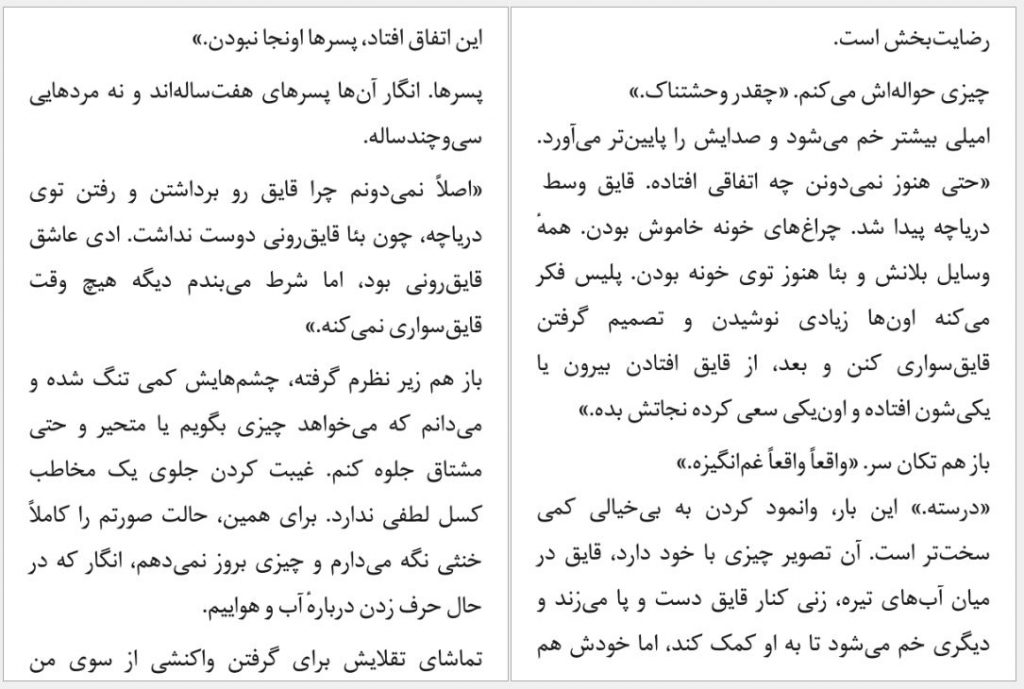 رضایت‌بخش است.

چیزی حواله‌اش می‌کنم. «چقدر وحشتناک.»

امیلی بیشتر خم می‌شود و صدایش را پایین‌تر می‌آورد. «حتی هنوز نمی‌دونن چه اتفاقی افتاده. قایق وسط دریاچه پیدا شد. چراغ‌های خونه خاموش بودن. همهٔ وسایل بلانش و بئا هنوز توی خونه بودن. پلیس فکر می‌کنه اون‌ها زیادی نوشیدن و تصمیم گرفتن قایق‌سواری کنن و بعد، از قایق افتادن بیرون یا یکی‌شون افتاده و اون‌یکی سعی کرده نجاتش بده.»

باز هم تکان سر. «واقعاً واقعاً غم‌انگیزه.»

«درسته.» این بار، وانمود کردن به بی‌خیالی کمی سخت‌تر است. آن تصویر چیزی با خود دارد، قایق در میان آب‌های تیره، زنی کنار قایق دست و پا می‌زند و دیگری خم می‌شود تا به او کمک کند، اما خودش هم

این اتفاق افتاد، پسرها اونجا نبودن.»

پسرها. انگار آن‌ها پسرهای هفت‌ساله‌اند و نه مردهایی سی‌وچندساله.

«اصلاً نمی‌دونم چرا قایق رو برداشتن و رفتن توی دریاچه، چون بئا قایق‌رونی دوست نداشت. ادی عاشق قایق‌رونی بود، اما شرط می‌بندم دیگه هیچ وقت قایق‌سواری نمی‌کنه.»

باز هم زیر نظرم گرفته، چشم‌هایش کمی تنگ شده و می‌دانم که می‌خواهد چیزی بگویم یا متحیر و حتی مشتاق جلوه کنم. غیبت کردن جلوی یک مخاطب کسل لطفی ندارد. برای همین، حالت صورتم را کاملاً خنثی نگه می‌دارم و چیزی بروز نمی‌دهم، انگار که در حال حرف زدن دربارهٔ آب و هواییم.

تماشای تقلایش برای گرفتن واکنشی از سوی من